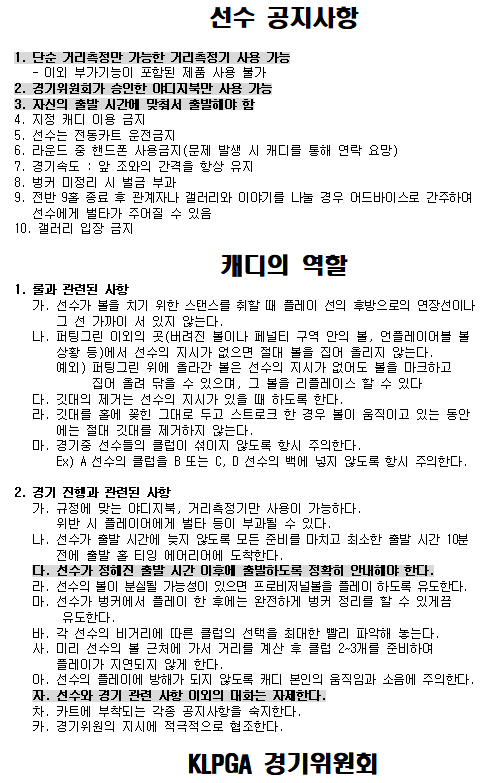 선수 공지사항

1. 단순 거리측정만 가능한 거리측정기 사용 가능
- 이외 부가기능이 포함된 제품 사용 불가
2. 경기위원회가 승인한 야디지북만 사용 가능
3. 자신의 출발 시간에 맞춰서 출발해야 함
4. 지정 캐디 이용 금지
5. 선수는 전동카트 운전금지
6. 라운드 중 핸드폰 사용금지(문제 발생 시 캐디를 통해 연락 요망)
7. 경기속도 : 앞 조와의 간격을 항상 유지
8. 벙커 미정리 시 벌금 부과
9. 전반 9홀 종료 후 관계자나 갤러리와 이야기를 나눌 경우 어드바이스로 간주하여 선수에게 벌타가 주어질 수 있음
10. 갤러리 입장 금지

캐디의 역할

1. 룰과 관련된 사항
가. 선수가 볼을 치기 위한 스탠스를 취할 때 플레이 선의 후방으로의 연장선이나 그 선 가까이 서 있지 않는다.
나. 퍼팅그린 이외의 곳(버려진 볼이나 페널티 구역 안의 볼, 언플레이어블 볼 상황 등)에서 선수의 지시가 없으면 절대 볼을 집어 올리지 않는다.
예외) 퍼팅그린 위에 올라간 볼은 선수의 지시가 없어도 볼을 마크하고 집어 올려 닦을 수 있으며, 그 볼을 리플레이스 할 수 있다
다. 깃대의 제거는 선수의 지시가 있을 때 하도록 한다.
라. 깃대를 홀에 꽂힌 그대로 두고 스트로크 한 경우 볼이 움직이고 있는 동안에는 절대 깃대를 제거하지 않는다.
마. 경기중 선수들의 클럽이 섞이지 않도록 항시 주의한다.
Ex) A 선수의 클럽을 B 또는 C, D 선수의 백에 넣지 않도록 항시 주의한다.

2. 경기 진행과 관련된 사항
가. 규정에 맞는 야디지북, 거리측정기만 사용이 가능하다.
위반 시 플레이어에게 벌타 등이 부과될 수 있다.
나. 선수가 출발 시간에 늦지 않도록 모든 준비를 마치고 최소한 출발 시간 10분 전에 출발 홀 티잉 에어리어에 도착한다.
다. 선수가 정해진 출발 시간 이후에 출발하도록 정확히 안내해야 한다.
라. 선수의 볼이 분실될 가능성이 있으면 프로비저널볼을 플레이 하도록 유도한다.
마. 선수가 벙커에서 플레이 한 후에는 완전하게 벙커 정리를 할 수 있게끔 유도한다.
바. 각 선수의 비거리에 따른 클럽의 선택을 최대한 빨리 파악해 놓는다.
사. 미리 선수의 볼 근처에 가서 거리를 계산 후 클럽 2~3개를 준비하여 플레이가 지연되지 않게 한다.
아. 선수의 플레이에 방해가 되지 않도록 캐디 본인의 움직임과 소음에 주의한다.
자. 선수와 경기 관련 사항 이외의 대화는 자제한다.
차. 카트에 부착되는 각종 공지사항을 숙지한다.
카. 경기위원의 지시에 적극적으로 협조한다.

KLPGA 경기위원회